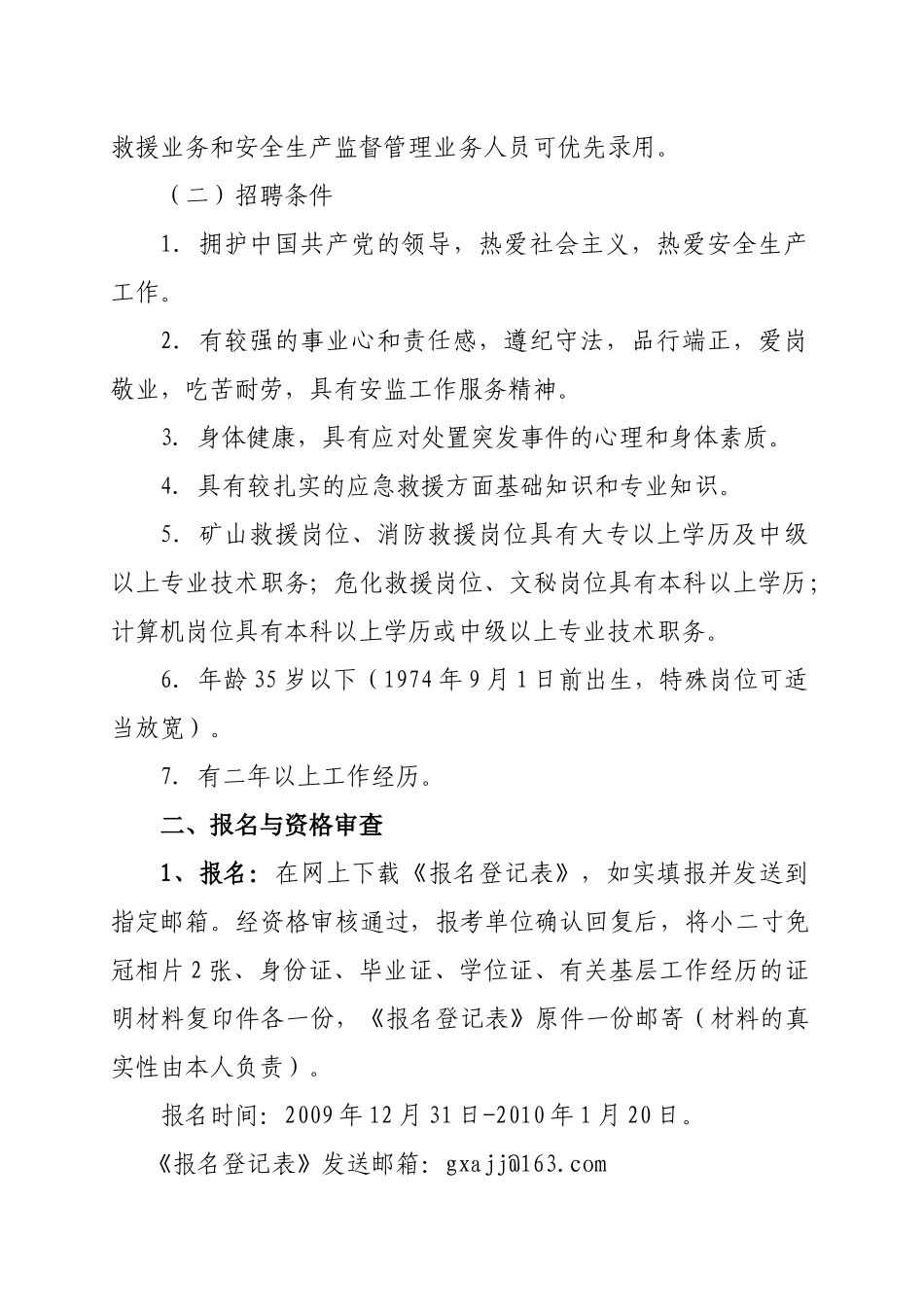 救援业务和安全生产监督管理业务人员可优先录用。

（二）招聘条件

1. 拥护中国共产党的领导，热爱社会主义，热爱安全生产工作。

2. 有较强的事业心和责任感，遵纪守法，品行端正，爱岗敬业，吃苦耐劳，具有安监工作服务精神。

3. 身体健康，具有应对处置突发事件的心理和身体素质。

4. 具有较扎实的应急救援方面基础知识和专业知识。

5. 矿山救援岗位、消防救援岗位具有大专以上学历及中级以上专业技术职务；危化救援岗位、文秘岗位具有本科以上学历；计算机岗位具有本科以上学历或中级以上专业技术职务。

6. 年龄35岁以下（1974年9月1日前出生，特殊岗位可适当放宽）。

7. 有二年以上工作经历。

二、报名与资格审查

1、报名：在网上下载《报名登记表》，如实填报并发送到指定邮箱。经资格审核通过，报考单位确认回复后，将小二寸免冠相片2张、身份证、毕业证、学位证、有关基层工作经历的证明材料复印件各一份，《报名登记表》原件一份邮寄（材料的真实性由本人负责）。

报名时间：2009年12月31日-2010年1月20日。

《报名登记表》发送邮箱：gxajj@163.com